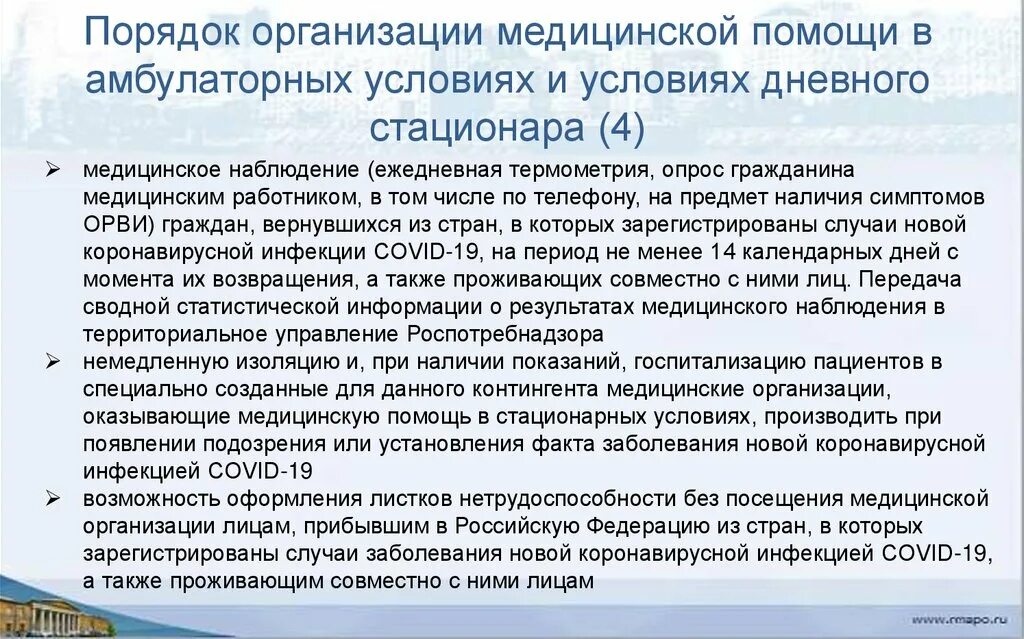 Порядок организации медицинской помощи в амбулаторных условиях и условиях дневного стационара (4)

➢ медицинское наблюдение (ежедневная термометрия, опрос гражданина медицинским работником, в том числе по телефону, на предмет наличия симптомов ОРВИ) граждан, вернувшихся из стран, в которых зарегистрированы случаи новой коронавирусной инфекции COVID-19, на период не менее 14 календарных дней с момента их возвращения, а также проживающих совместно с ними лиц. Передача сводной статистической информации о результатах медицинского наблюдения в территориальное управление Роспотребнадзора

➢ немедленную изоляцию и, при наличии показаний, госпитализацию пациентов в специально созданные для данного контингента медицинские организации, оказывающие медицинскую помощь в стационарных условиях, производить при появлении подозрения или установления факта заболевания новой коронавирусной инфекцией COVID-19

➢ возможность оформления листков нетрудоспособности без посещения медицинской организации лицам, прибывшим в Российскую Федерацию из стран, в которых зарегистрированы случаи заболевания новой коронавирусной инфекцией COVID-19, а также проживающим совместно с ними лицам

www.rmapo.ru